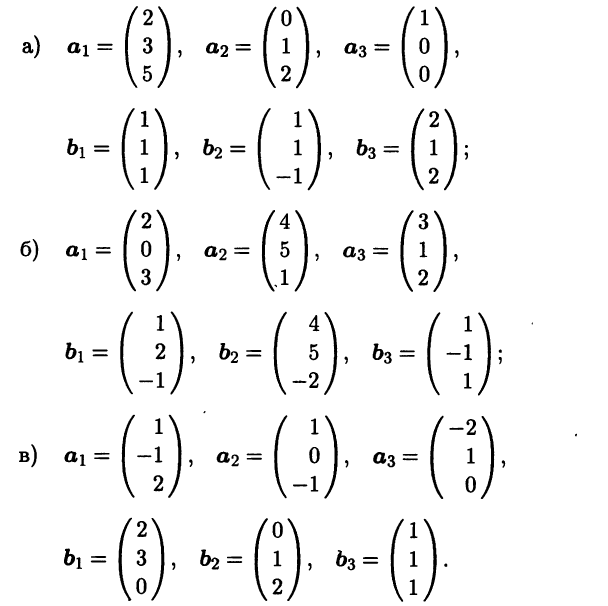 а) $\boldsymbol{a}_1 = \begin{pmatrix} 2 \\ 3 \\ 5 \end{pmatrix}$, $\boldsymbol{a}_2 = \begin{pmatrix} 0 \\ 1 \\ 2 \end{pmatrix}$, $\boldsymbol{a}_3 = \begin{pmatrix} 1 \\ 0 \\ 0 \end{pmatrix}$,

$\boldsymbol{b}_1 = \begin{pmatrix} 1 \\ 1 \\ 1 \end{pmatrix}$, $\boldsymbol{b}_2 = \begin{pmatrix} 1 \\ 1 \\ -1 \end{pmatrix}$, $\boldsymbol{b}_3 = \begin{pmatrix} 2 \\ 1 \\ 2 \end{pmatrix}$;

б) $\boldsymbol{a}_1 = \begin{pmatrix} 2 \\ 0 \\ 3 \end{pmatrix}$, $\boldsymbol{a}_2 = \begin{pmatrix} 4 \\ 5 \\ 1 \end{pmatrix}$, $\boldsymbol{a}_3 = \begin{pmatrix} 3 \\ 1 \\ 2 \end{pmatrix}$,

$\boldsymbol{b}_1 = \begin{pmatrix} 1 \\ 2 \\ -1 \end{pmatrix}$, $\boldsymbol{b}_2 = \begin{pmatrix} 4 \\ 5 \\ -2 \end{pmatrix}$, $\boldsymbol{b}_3 = \begin{pmatrix} 1 \\ -1 \\ 1 \end{pmatrix}$;

в) $\boldsymbol{a}_1 = \begin{pmatrix} 1 \\ -1 \\ 2 \end{pmatrix}$, $\boldsymbol{a}_2 = \begin{pmatrix} 1 \\ 0 \\ -1 \end{pmatrix}$, $\boldsymbol{a}_3 = \begin{pmatrix} -2 \\ 1 \\ 0 \end{pmatrix}$,

$\boldsymbol{b}_1 = \begin{pmatrix} 2 \\ 3 \\ 0 \end{pmatrix}$, $\boldsymbol{b}_2 = \begin{pmatrix} 0 \\ 1 \\ 2 \end{pmatrix}$, $\boldsymbol{b}_3 = \begin{pmatrix} 1 \\ 1 \\ 1 \end{pmatrix}$.